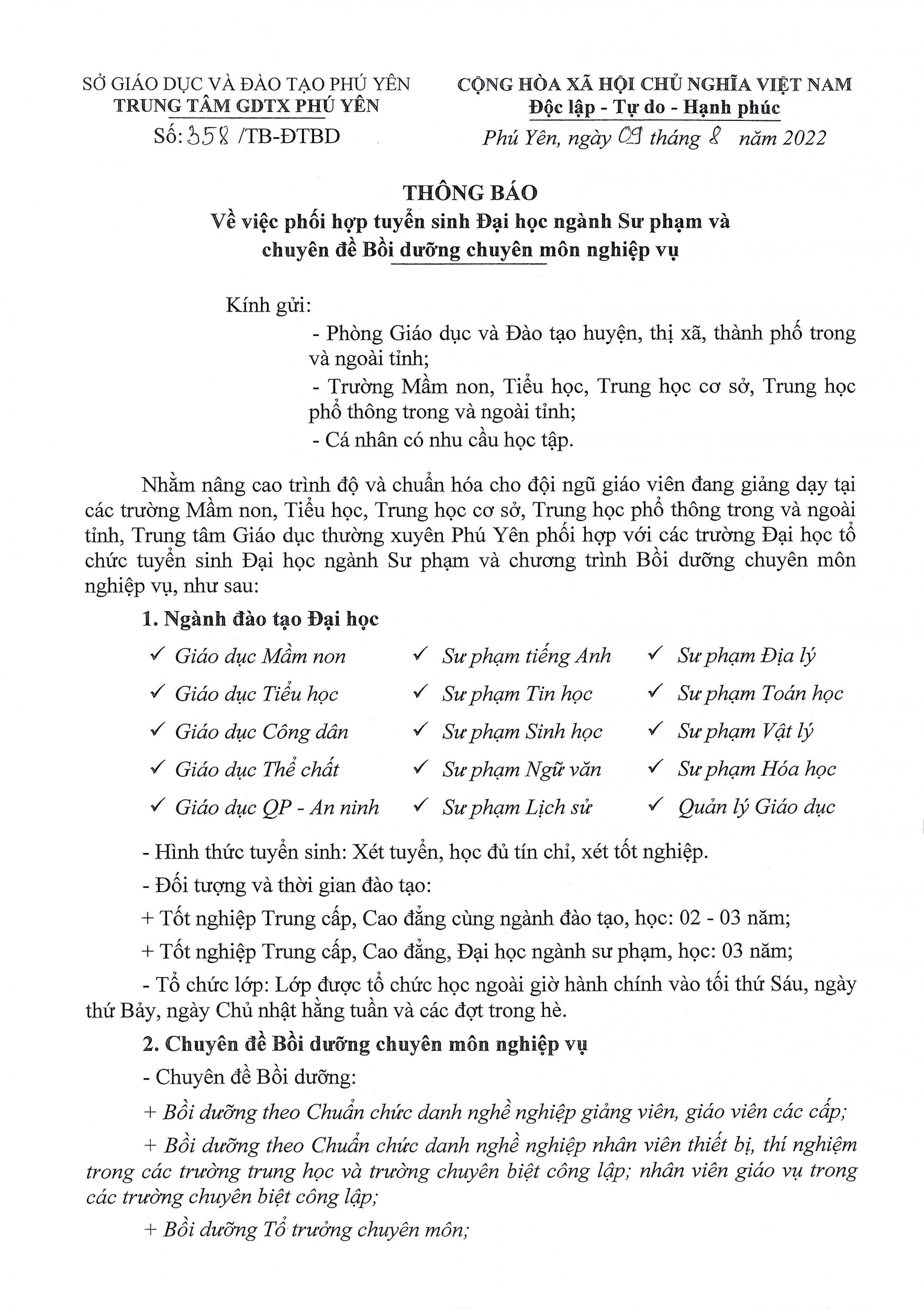 SỞ GIÁO DỤC VÀ ĐÀO TẠO PHÚ YÊN
TRUNG TÂM GDTX PHÚ YÊN
Số: 358 /TB-ĐTBD

CỘNG HÒA XÃ HỘI CHỦ NGHĨA VIỆT NAM
Độc lập - Tự do - Hạnh phúc
Phú Yên, ngày 09 tháng 8 năm 2022

THÔNG BÁO
Về việc phối hợp tuyển sinh Đại học ngành Sư phạm và chuyên đề Bồi dưỡng chuyên môn nghiệp vụ

Kính gửi:
- Phòng Giáo dục và Đào tạo huyện, thị xã, thành phố trong và ngoài tỉnh;
- Trường Mầm non, Tiểu học, Trung học cơ sở, Trung học phổ thông trong và ngoài tỉnh;
- Cá nhân có nhu cầu học tập.

Nhằm nâng cao trình độ và chuẩn hóa cho đội ngũ giáo viên đang giảng dạy tại các trường Mầm non, Tiểu học, Trung học cơ sở, Trung học phổ thông trong và ngoài tỉnh, Trung tâm Giáo dục thường xuyên Phú Yên phối hợp với các trường Đại học tổ chức tuyển sinh Đại học ngành Sư phạm và chương trình Bồi dưỡng chuyên môn nghiệp vụ, như sau:

1. Ngành đào tạo Đại học

✓ Giáo dục Mầm non
✓ Giáo dục Tiểu học
✓ Giáo dục Công dân
✓ Giáo dục Thể chất
✓ Giáo dục QP - An ninh

✓ Sư phạm tiếng Anh
✓ Sư phạm Tin học
✓ Sư phạm Sinh học
✓ Sư phạm Ngữ văn
✓ Sư phạm Lịch sử

✓ Sư phạm Địa lý
✓ Sư phạm Toán học
✓ Sư phạm Vật lý
✓ Sư phạm Hóa học
✓ Quản lý Giáo dục

- Hình thức tuyển sinh: Xét tuyển, học đủ tín chỉ, xét tốt nghiệp.
- Đối tượng và thời gian đào tạo:
+ Tốt nghiệp Trung cấp, Cao đẳng cùng ngành đào tạo, học: 02 - 03 năm;
+ Tốt nghiệp Trung cấp, Cao đẳng, Đại học ngành sư phạm, học: 03 năm;
- Tổ chức lớp: Lớp được tổ chức học ngoài giờ hành chính vào tối thứ Sáu, ngày thứ Bảy, ngày Chủ nhật hằng tuần và các đợt trong hè.

2. Chuyên đề Bồi dưỡng chuyên môn nghiệp vụ
- Chuyên đề Bồi dưỡng:
+ Bồi dưỡng theo Chuẩn chức danh nghề nghiệp giảng viên, giáo viên các cấp;
+ Bồi dưỡng theo Chuẩn chức danh nghề nghiệp nhân viên thiết bị, thí nghiệm trong các trường trung học và trường chuyên biệt công lập; nhân viên giáo vụ trong các trường chuyên biệt công lập;
+ Bồi dưỡng Tổ trưởng chuyên môn;